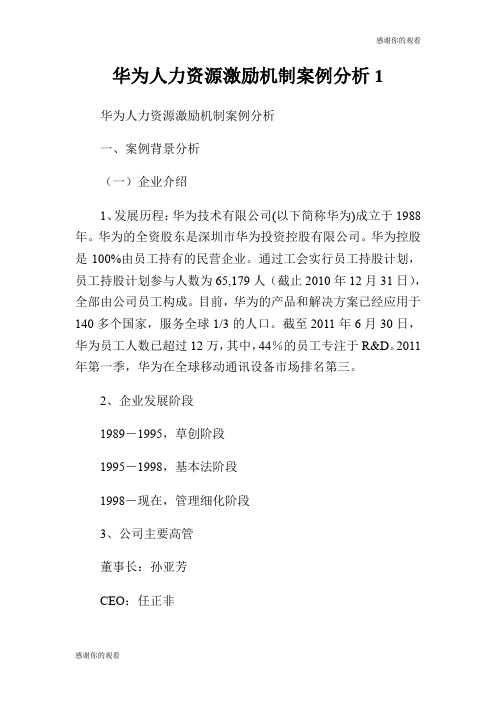 感谢你的观看

华为人力资源激励机制案例分析 1

华为人力资源激励机制案例分析

一、案例背景分析

（一）企业介绍

1、发展历程：华为技术有限公司(以下简称华为)成立于 1988 年。华为的全资股东是深圳市华为投资控股有限公司。华为控股是 100%由员工持有的民营企业。通过工会实行员工持股计划，员工持股计划参与人数为 65,179 人（截止 2010 年 12 月 31 日），全部由公司员工构成。目前，华为的产品和解决方案已经应用于 140 多个国家，服务全球 1/3 的人口。截至 2011 年 6 月 30 日，华为员工人数已超过 12 万，其中，44%的员工专注于 R&D。2011 年第一季，华为在全球移动通讯设备市场排名第三。

2、企业发展阶段

1989－1995，草创阶段

1995－1998，基本法阶段

1998－现在，管理细化阶段

3、公司主要高管

董事长：孙亚芳

CEO：任正非

感谢你的观看